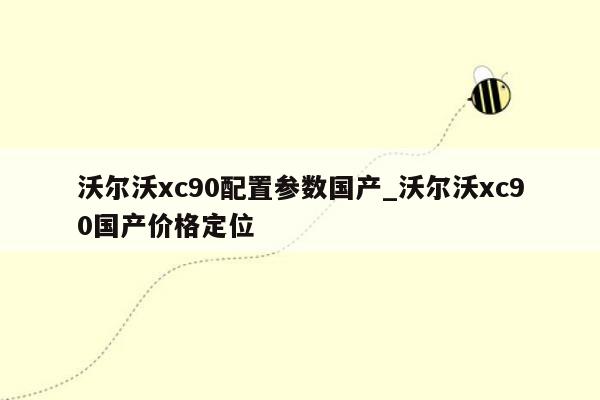 沃尔沃xc90配置参数国产_沃尔沃xc90国产价格定位